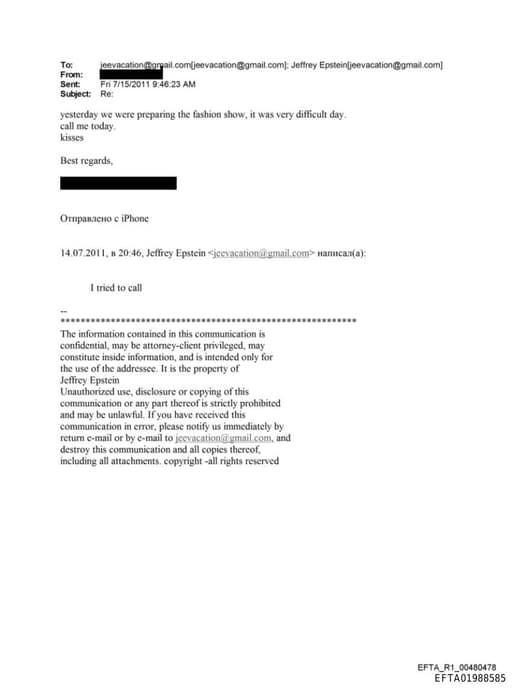 To: jeevacation@gmail.com[jeevacation@gmail.com]; Jeffrey Epstein[jeevacation@gmail.com]
From:
Sent: Fri 7/15/2011 9:46:23 AM
Subject: Re:

yesterday we were preparing the fashion show, it was very difficult day.
call me today.
kisses

Best regards,

Отправлено с iPhone

14.07.2011, в 20:46, Jeffrey Epstein <jeevacation@gmail.com> написал(а):

I tried to call

--
************************************************************
The information contained in this communication is confidential, may be attorney-client privileged, may constitute inside information, and is intended only for the use of the addressee. It is the property of Jeffrey Epstein
Unauthorized use, disclosure or copying of this communication or any part thereof is strictly prohibited and may be unlawful. If you have received this communication in error, please notify us immediately by return e-mail or by e-mail to jeevacation@gmail.com, and destroy this communication and all copies thereof, including all attachments. copyright -all rights reserved

EFTA_R1_00480478
EFTA01988585